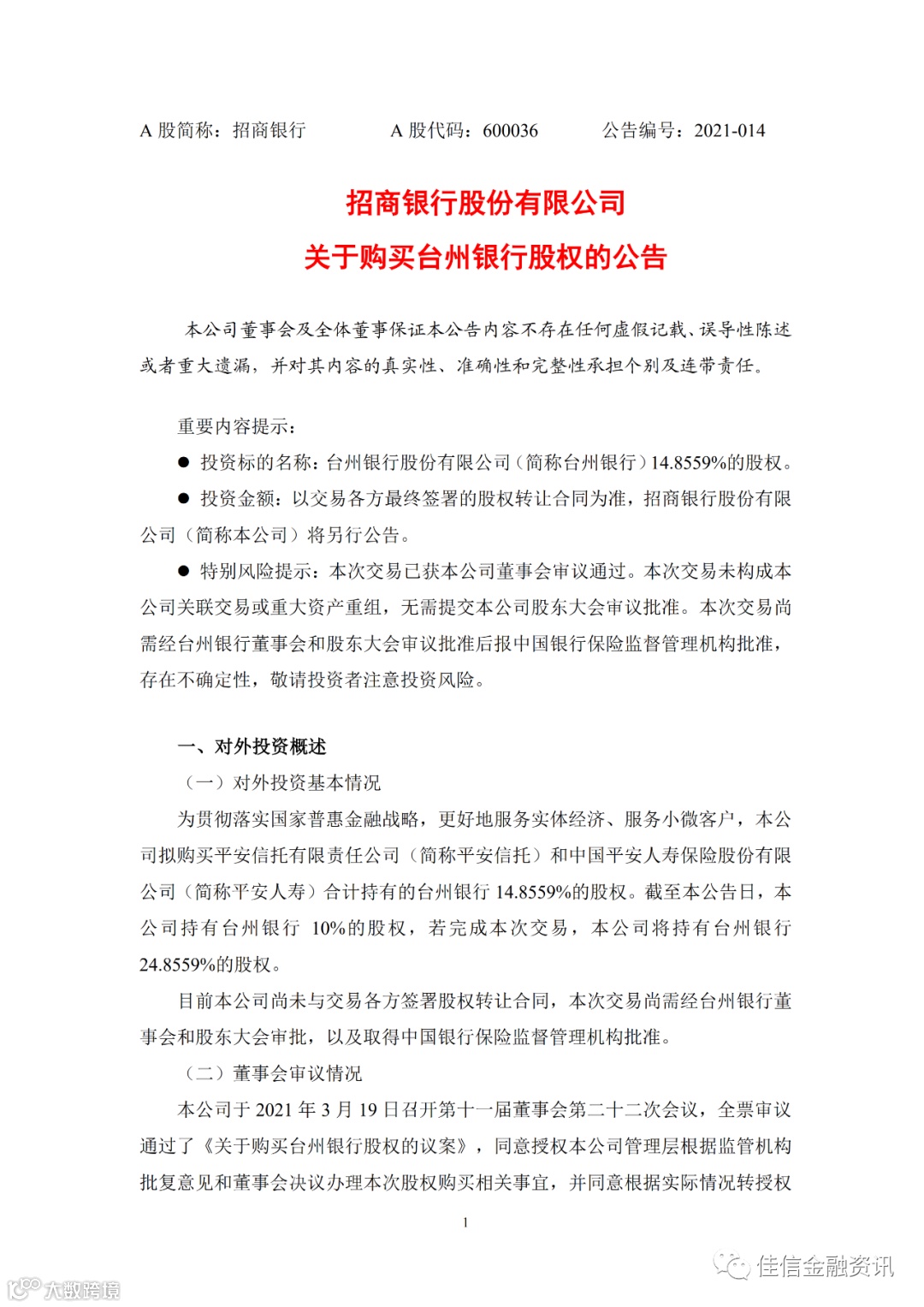 A 股简称：招商银行　　　　A 股代码：600036　　　　公告编号：2021-014

招商银行股份有限公司
关于购买台州银行股权的公告

本公司董事会及全体董事保证本公告内容不存在任何虚假记载、误导性陈述或者重大遗漏，并对其内容的真实性、准确性和完整性承担个别及连带责任。

重要内容提示：

● 投资标的名称：台州银行股份有限公司（简称台州银行）14.8559%的股权。

● 投资金额：以交易各方最终签署的股权转让合同为准，招商银行股份有限公司（简称本公司）将另行公告。

● 特别风险提示：本次交易已获本公司董事会审议通过。本次交易未构成本公司关联交易或重大资产重组，无需提交本公司股东大会审议批准。本次交易尚需经台州银行董事会和股东大会审议批准后报中国银行保险监督管理机构批准，存在不确定性，敬请投资者注意投资风险。

一、对外投资概述

（一）对外投资基本情况

为贯彻落实国家普惠金融战略，更好地服务实体经济、服务小微客户，本公司拟购买平安信托有限责任公司（简称平安信托）和中国平安人寿保险股份有限公司（简称平安人寿）合计持有的台州银行 14.8559%的股权。截至本公告日，本公司持有台州银行 10%的股权，若完成本次交易，本公司将持有台州银行 24.8559%的股权。

目前本公司尚未与交易各方签署股权转让合同，本次交易尚需经台州银行董事会和股东大会审批，以及取得中国银行保险监督管理机构批准。

（二）董事会审议情况

本公司于 2021 年 3 月 19 日召开第十一届董事会第二十二次会议，全票审议通过了《关于购买台州银行股权的议案》，同意授权本公司管理层根据监管机构批复意见和董事会决议办理本次股权购买相关事宜，并同意根据实际情况转授权

1

佳信金融资讯

大数跨境